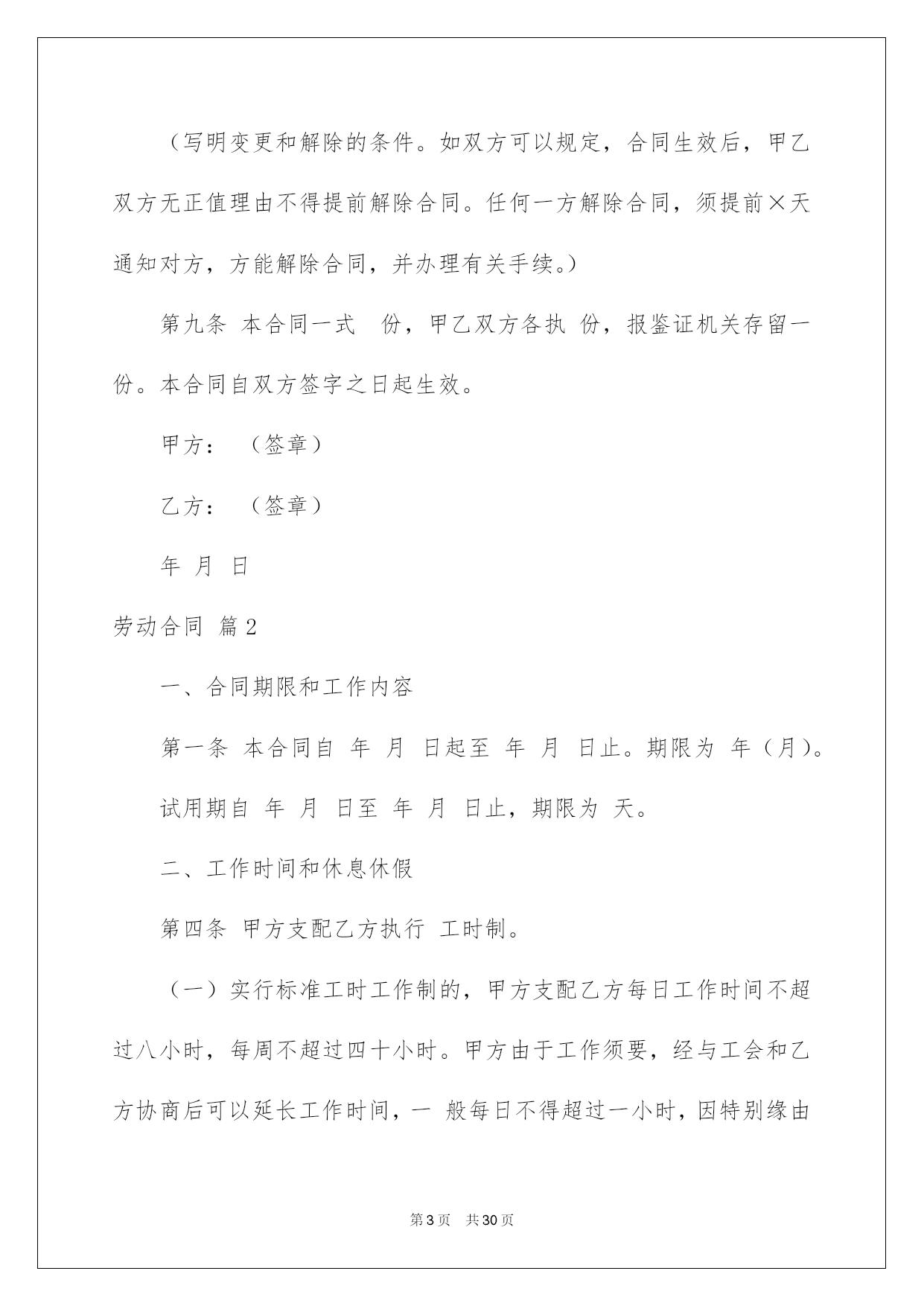 （写明变更和解除的条件。如双方可以规定，合同生效后，甲乙双方无正值理由不得提前解除合同。任何一方解除合同，须提前×天通知对方，方能解除合同，并办理有关手续。）

第九条 本合同一式 份，甲乙双方各执 份，报鉴证机关存留一份。本合同自双方签字之日起生效。

甲方： （签章）

乙方： （签章）

年 月 日

劳动合同 篇2

一、合同期限和工作内容

第一条 本合同自 年 月 日起至 年 月 日止。期限为 年（月）。

试用期自 年 月 日至 年 月 日止，期限为 天。

二、工作时间和休息休假

第四条 甲方支配乙方执行 工时制。

（一）实行标准工时工作制的，甲方支配乙方每日工作时间不超过八小时，每周不超过四十小时。甲方由于工作须要，经与工会和乙方协商后可以延长工作时间，一 般每日不得超过一小时，因特别缘由

第3页 共30页